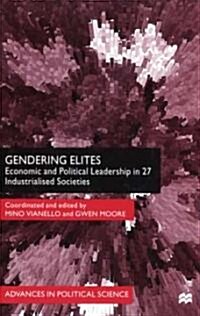 GENDERING ELITES
Economic and Political Leadership in 27 Industrialised Societies

Coordinated and edited by
MINO VIANELLO and GWEN MOORE

ADVANCES IN POLITICAL SCIENCE